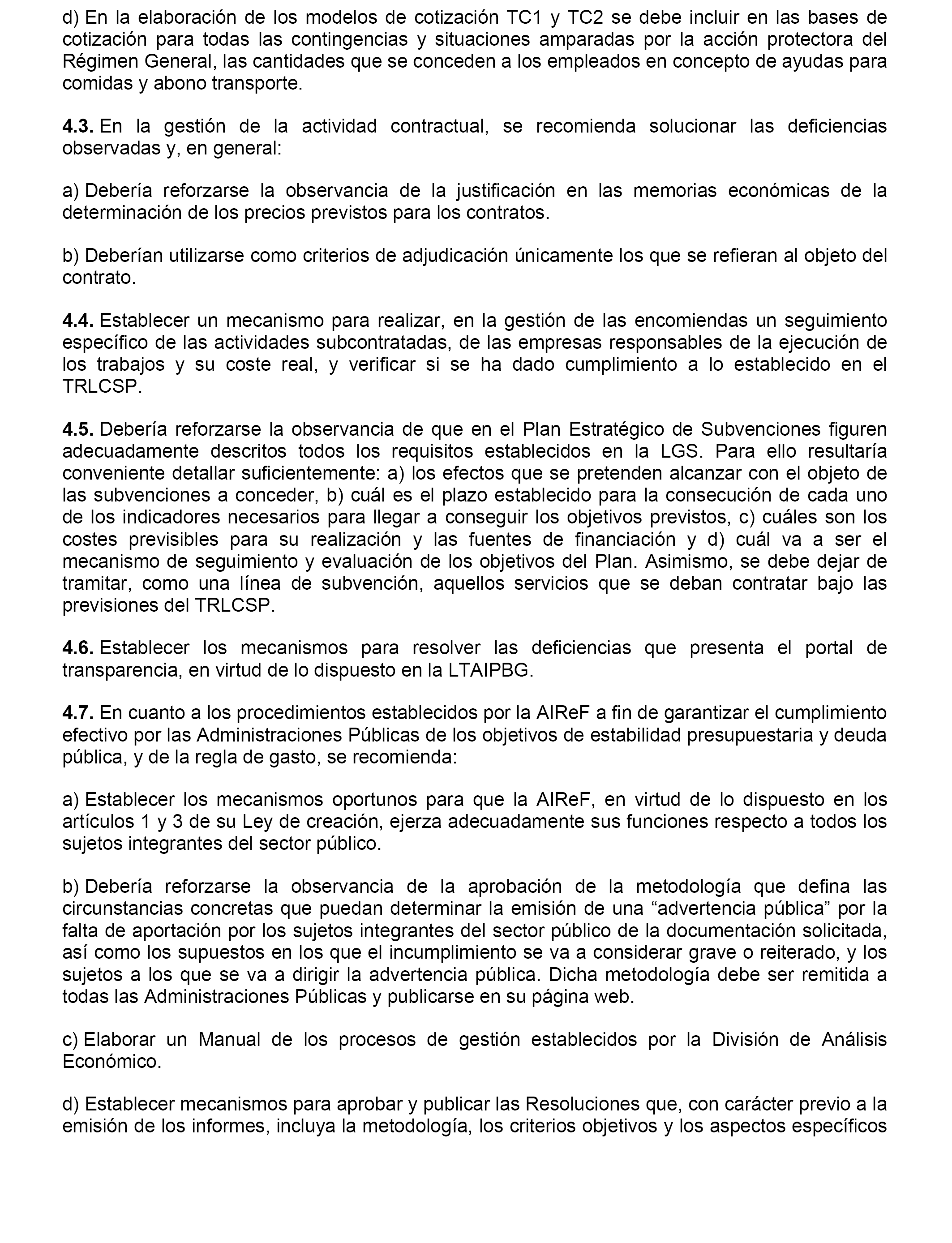 d) En la elaboración de los modelos de cotización TC1 y TC2 se debe incluir en las bases de cotización para todas las contingencias y situaciones amparadas por la acción protectora del Régimen General, las cantidades que se conceden a los empleados en concepto de ayudas para comidas y abono transporte.

4.3. En la gestión de la actividad contractual, se recomienda solucionar las deficiencias observadas y, en general:

a) Debería reforzarse la observancia de la justificación en las memorias económicas de la determinación de los precios previstos para los contratos.

b) Deberían utilizarse como criterios de adjudicación únicamente los que se refieran al objeto del contrato.

4.4. Establecer un mecanismo para realizar, en la gestión de las encomiendas un seguimiento específico de las actividades subcontratadas, de las empresas responsables de la ejecución de los trabajos y su coste real, y verificar si se ha dado cumplimiento a lo establecido en el TRLCSP.

4.5. Debería reforzarse la observancia de que en el Plan Estratégico de Subvenciones figuren adecuadamente descritos todos los requisitos establecidos en la LGS. Para ello resultaría conveniente detallar suficientemente: a) los efectos que se pretenden alcanzar con el objeto de las subvenciones a conceder, b) cuál es el plazo establecido para la consecución de cada uno de los indicadores necesarios para llegar a conseguir los objetivos previstos, c) cuáles son los costes previsibles para su realización y las fuentes de financiación y d) cuál va a ser el mecanismo de seguimiento y evaluación de los objetivos del Plan. Asimismo, se debe dejar de tramitar, como una línea de subvención, aquellos servicios que se deban contratar bajo las previsiones del TRLCSP.

4.6. Establecer los mecanismos para resolver las deficiencias que presenta el portal de transparencia, en virtud de lo dispuesto en la LTAIPBG.

4.7. En cuanto a los procedimientos establecidos por la AIReF a fin de garantizar el cumplimiento efectivo por las Administraciones Públicas de los objetivos de estabilidad presupuestaria y deuda pública, y de la regla de gasto, se recomienda:

a) Establecer los mecanismos oportunos para que la AIReF, en virtud de lo dispuesto en los artículos 1 y 3 de su Ley de creación, ejerza adecuadamente sus funciones respecto a todos los sujetos integrantes del sector público.

b) Debería reforzarse la observancia de la aprobación de la metodología que defina las circunstancias concretas que puedan determinar la emisión de una “advertencia pública” por la falta de aportación por los sujetos integrantes del sector público de la documentación solicitada, así como los supuestos en los que el incumplimiento se va a considerar grave o reiterado, y los sujetos a los que se va a dirigir la advertencia pública. Dicha metodología debe ser remitida a todas las Administraciones Públicas y publicarse en su página web.

c) Elaborar un Manual de los procesos de gestión establecidos por la División de Análisis Económico.

d) Establecer mecanismos para aprobar y publicar las Resoluciones que, con carácter previo a la emisión de los informes, incluya la metodología, los criterios objetivos y los aspectos específicos